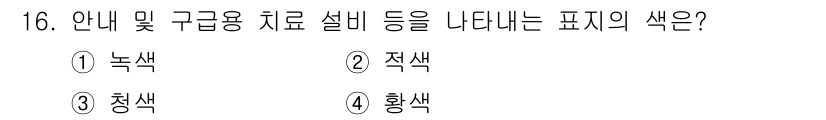 16. 안내 및 구급용 치료 설비 등을 나타내는 표지의 색은?

① 녹색 ② 적색

③ 청색 ④ 황색